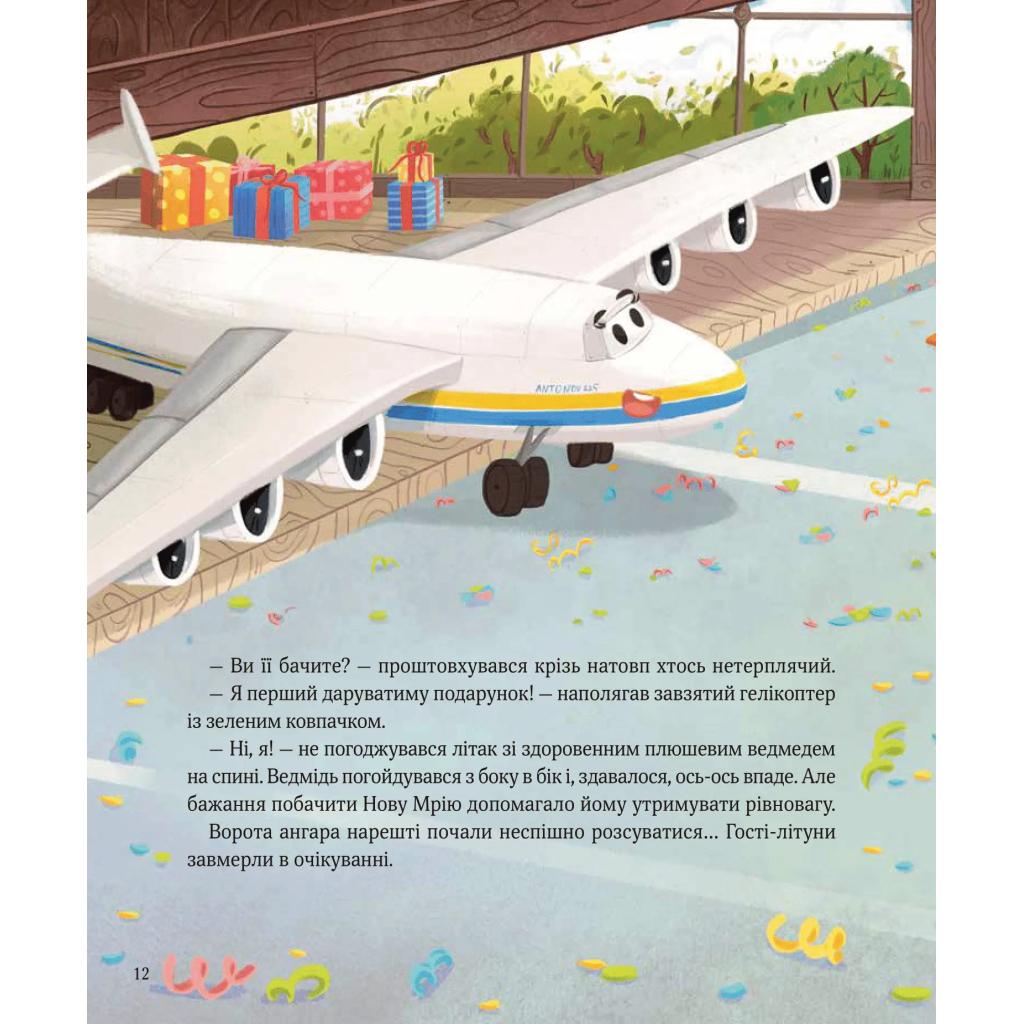 ANTONOV 225

— Ви її бачите? — проштовхувався крізь натовп хтось нетерплячий.

— Я перший даруватиму подарунок! — наполягав завзятий гелікоптер із зеленим ковпачком.

— Ні, я! — не погоджувався літак зі здоровенним плюшевим ведмедем на спині. Ведмідь погойдувався з боку в бік і, здавалося, ось-ось впаде. Але бажання побачити Нову Мрію допомагало йому утримувати рівновагу.

Ворота ангара нарешті почали неспішно розсуватися… Гості-літуни завмерли в очікуванні.

12